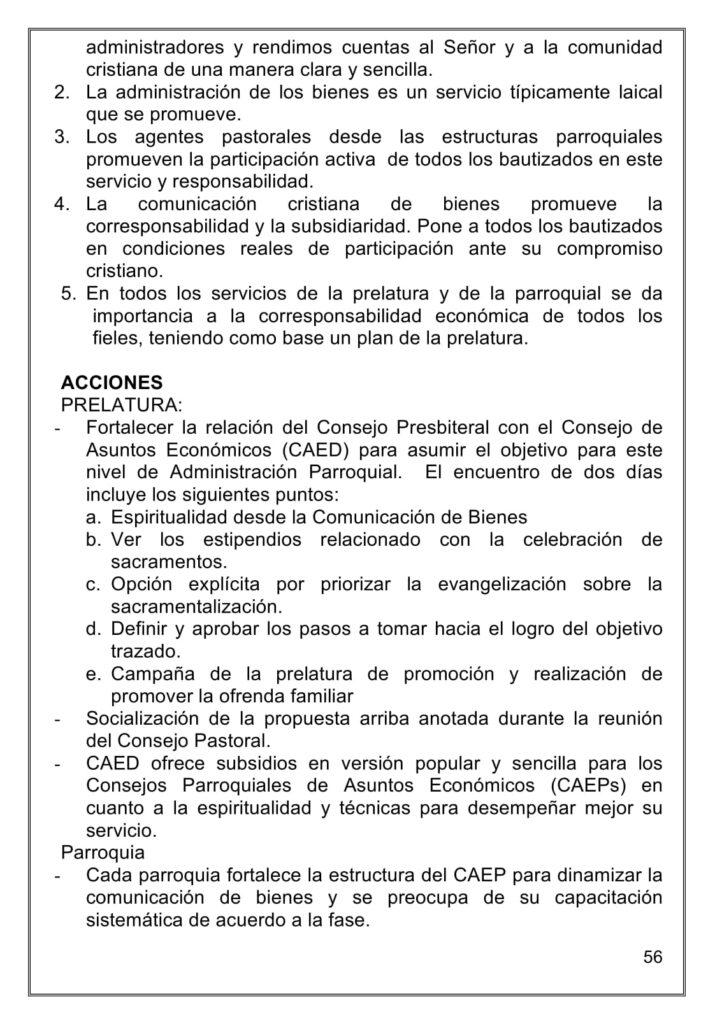 administradores y rendimos cuentas al Señor y a la comunidad cristiana de una manera clara y sencilla.
2. La administración de los bienes es un servicio típicamente laical que se promueve.
3. Los agentes pastorales desde las estructuras parroquiales promueven la participación activa de todos los bautizados en este servicio y responsabilidad.
4. La comunicación cristiana de bienes promueve la corresponsabilidad y la subsidiaridad. Pone a todos los bautizados en condiciones reales de participación ante su compromiso cristiano.
5. En todos los servicios de la prelatura y de la parroquial se da importancia a la corresponsabilidad económica de todos los fieles, teniendo como base un plan de la prelatura.

ACCIONES
PRELATURA:
- Fortalecer la relación del Consejo Presbiteral con el Consejo de Asuntos Económicos (CAED) para asumir el objetivo para este nivel de Administración Parroquial. El encuentro de dos días incluye los siguientes puntos:
a. Espiritualidad desde la Comunicación de Bienes
b. Ver los estipendios relacionado con la celebración de sacramentos.
c. Opción explícita por priorizar la evangelización sobre la sacramentalización.
d. Definir y aprobar los pasos a tomar hacia el logro del objetivo trazado.
e. Campaña de la prelatura de promoción y realización de promover la ofrenda familiar
- Socialización de la propuesta arriba anotada durante la reunión del Consejo Pastoral.
- CAED ofrece subsidios en versión popular y sencilla para los Consejos Parroquiales de Asuntos Económicos (CAEPs) en cuanto a la espiritualidad y técnicas para desempeñar mejor su servicio.
Parroquia
- Cada parroquia fortalece la estructura del CAEP para dinamizar la comunicación de bienes y se preocupa de su capacitación sistemática de acuerdo a la fase.

56